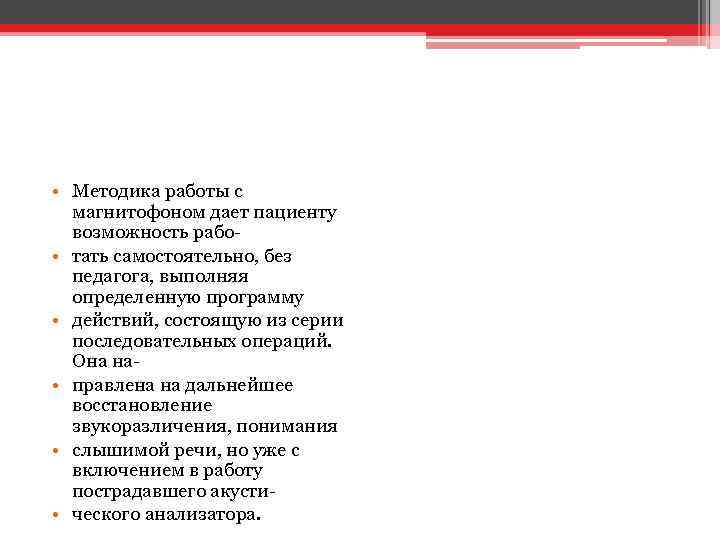 • Методика работы с магнитофоном дает пациенту возможность рабо-
• тать самостоятельно, без педагога, выполняя определенную программу
• действий, состоящую из серии последовательных операций. Она на-
• правлена на дальнейшее восстановление звукоразличения, понимания
• слышимой речи, но уже с включением в работу пострадавшего акусти-
• ческого анализатора.